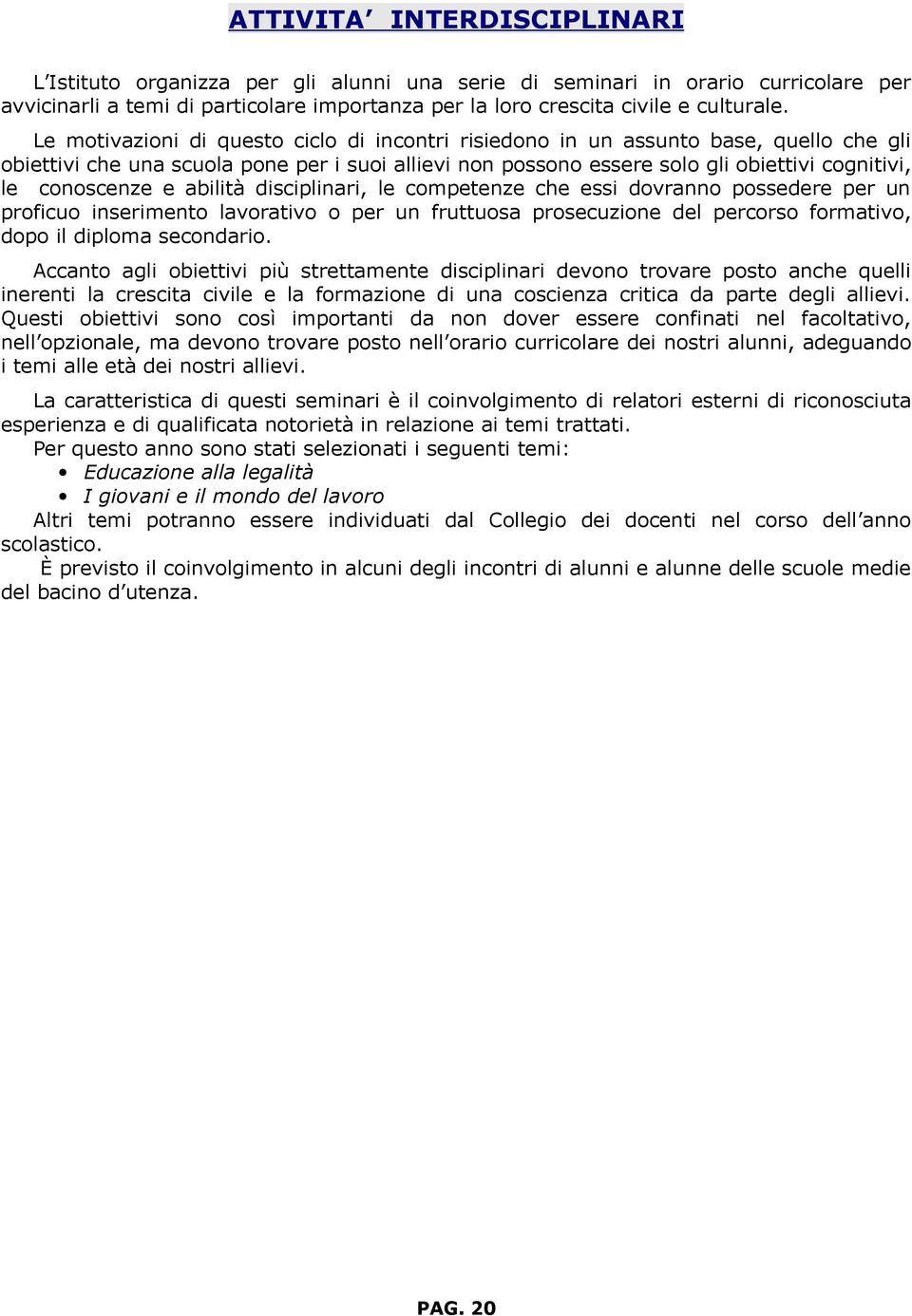 ATTIVITA' INTERDISCIPLINARI

L'Istituto organizza per gli alunni una serie di seminari in orario curricolare per avvicinarli a temi di particolare importanza per la loro crescita civile e culturale.

Le motivazioni di questo ciclo di incontri risiedono in un assunto base, quello che gli obiettivi che una scuola pone per i suoi allievi non possono essere solo gli obiettivi cognitivi, le conoscenze e abilità disciplinari, le competenze che essi dovranno possedere per un proficuo inserimento lavorativo o per un fruttuosa prosecuzione del percorso formativo, dopo il diploma secondario.

Accanto agli obiettivi più strettamente disciplinari devono trovare posto anche quelli inerenti la crescita civile e la formazione di una coscienza critica da parte degli allievi. Questi obiettivi sono così importanti da non dover essere confinati nel facoltativo, nell'opzionale, ma devono trovare posto nell'orario curricolare dei nostri alunni, adeguando i temi alle età dei nostri allievi.

La caratteristica di questi seminari è il coinvolgimento di relatori esterni di riconosciuta esperienza e di qualificata notorietà in relazione ai temi trattati.
Per questo anno sono stati selezionati i seguenti temi:
• Educazione alla legalità
• I giovani e il mondo del lavoro
Altri temi potranno essere individuati dal Collegio dei docenti nel corso dell'anno scolastico.
È previsto il coinvolgimento in alcuni degli incontri di alunni e alunne delle scuole medie del bacino d'utenza.

PAG. 20